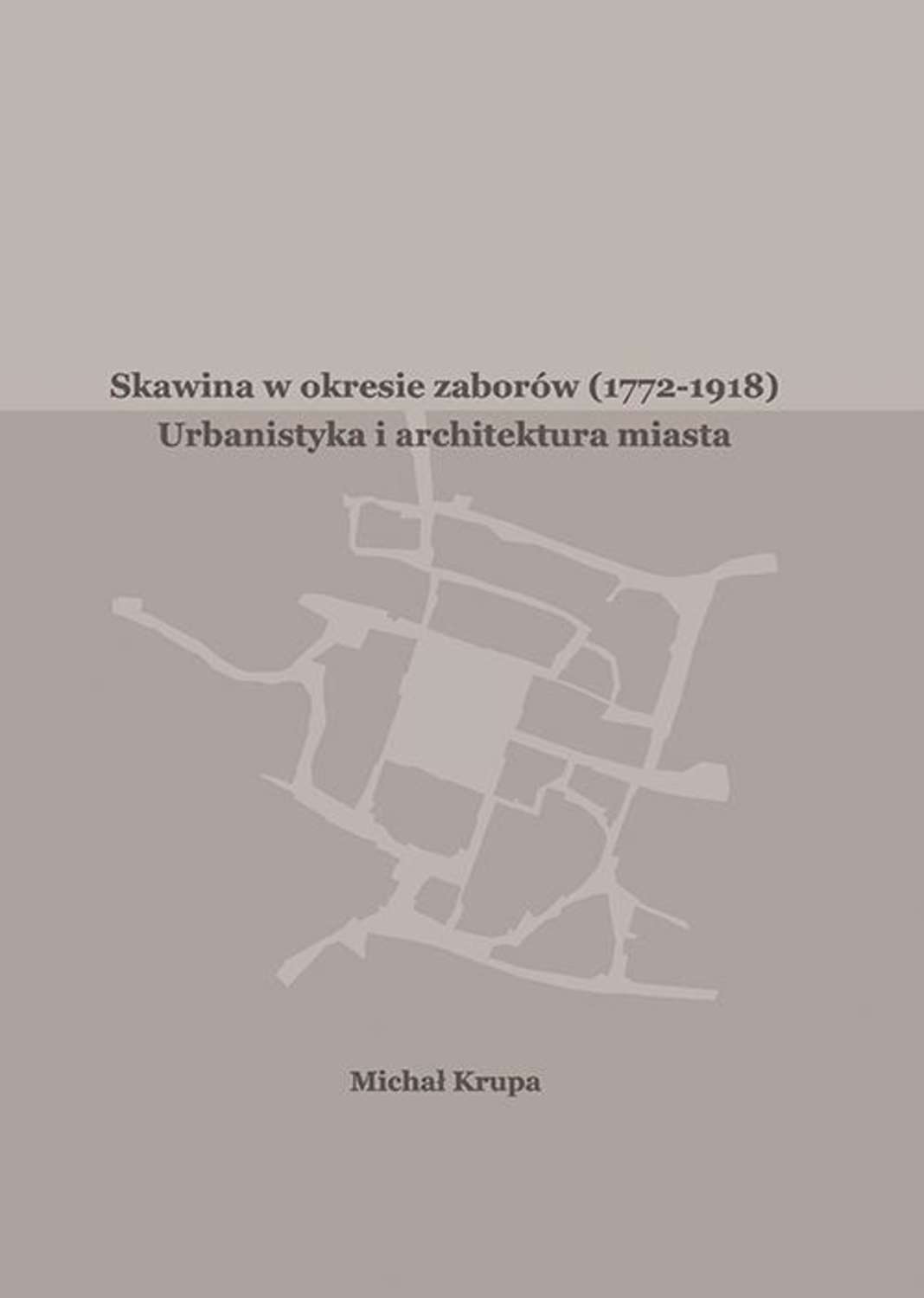 Skawina w okresie zaborów (1772-1918)
Urbanistyka i architektura miasta

Michał Krupa